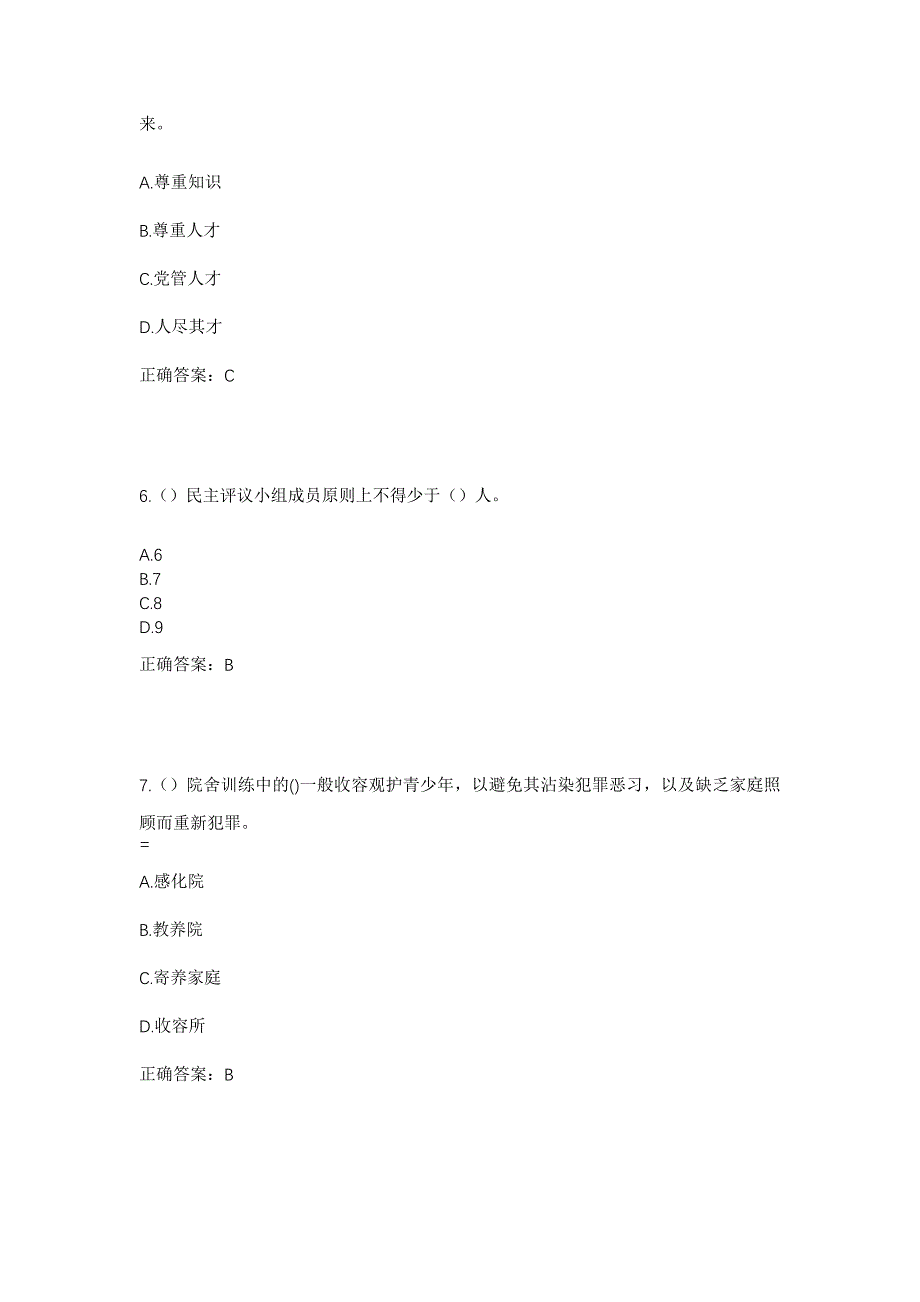 来。

A.尊重知识

B.尊重人才

C.党管人才

D.人尽其才

正确答案：C

6.（）民主评议小组成员原则上不得少于（）人。

A.6
B.7
C.8
D.9

正确答案：B

7.（）院舍训练中的()一般收容观护青少年，以避免其沾染犯罪恶习，以及缺乏家庭照顾而重新犯罪。
=

A.感化院

B.教养院

C.寄养家庭

D.收容所

正确答案：B